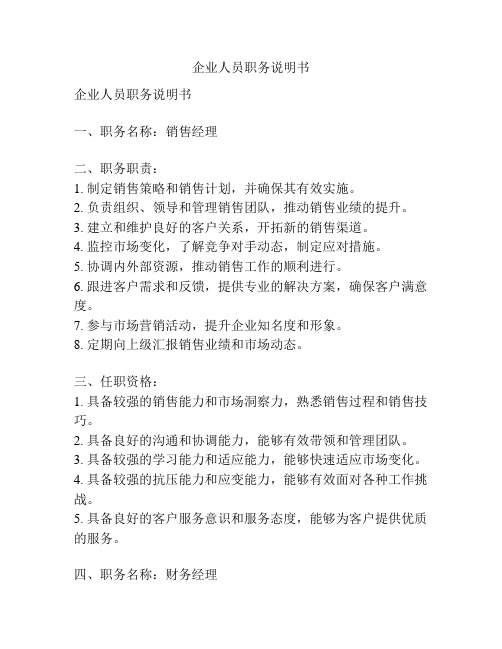 企业人员职务说明书

企业人员职务说明书

一、职务名称：销售经理

二、职务职责：
1. 制定销售策略和销售计划，并确保其有效实施。
2. 负责组织、领导和管理销售团队，推动销售业绩的提升。
3. 建立和维护良好的客户关系，开拓新的销售渠道。
4. 监控市场变化，了解竞争对手动态，制定应对措施。
5. 协调内外部资源，推动销售工作的顺利进行。
6. 跟进客户需求和反馈，提供专业的解决方案，确保客户满意度。
7. 参与市场营销活动，提升企业知名度和形象。
8. 定期向上级汇报销售业绩和市场动态。

三、任职资格：
1. 具备较强的销售能力和市场洞察力，熟悉销售过程和销售技巧。
2. 具备良好的沟通和协调能力，能够有效带领和管理团队。
3. 具备较强的学习能力和适应能力，能够快速适应市场变化。
4. 具备较强的抗压能力和应变能力，能够有效面对各种工作挑战。
5. 具备良好的客户服务意识和服务态度，能够为客户提供优质的服务。

四、职务名称：财务经理